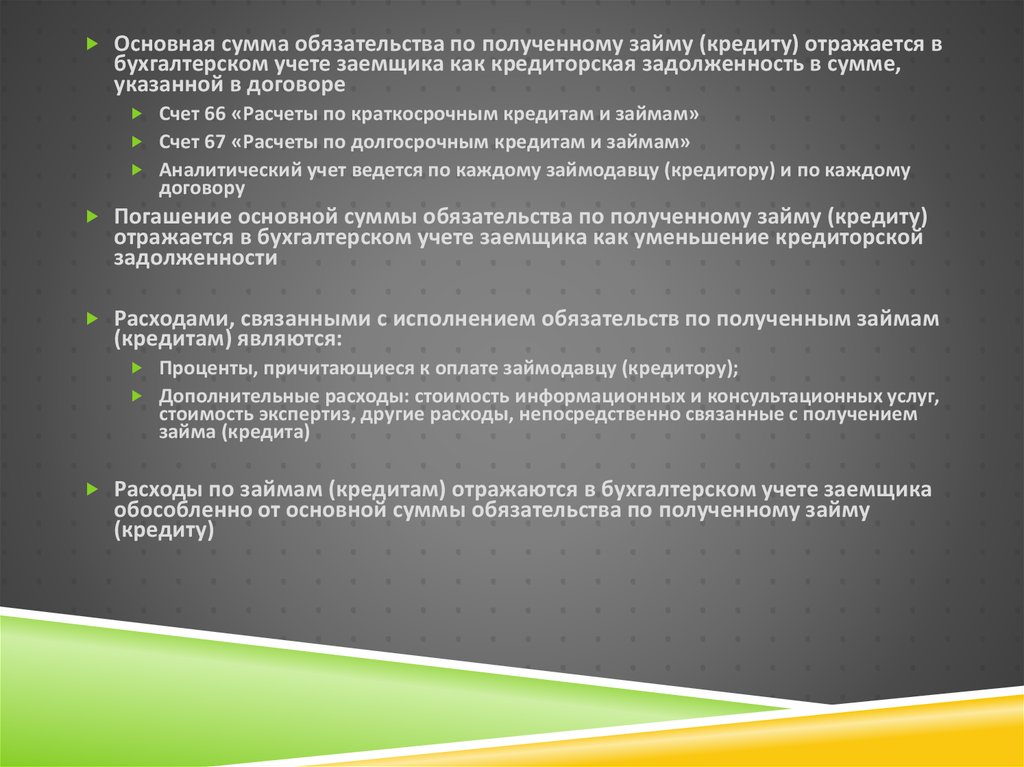 Основная сумма обязательства по полученному займу (кредиту) отражается в бухгалтерском учете заемщика как кредиторская задолженность в сумме, указанной в договоре

Счет 66 «Расчеты по краткосрочным кредитам и займам»

Счет 67 «Расчеты по долгосрочным кредитам и займам»

Аналитический учет ведется по каждому займодавцу (кредитору) и по каждому договору

Погашение основной суммы обязательства по полученному займу (кредиту) отражается в бухгалтерском учете заемщика как уменьшение кредиторской задолженности

Расходами, связанными с исполнением обязательств по полученным займам (кредитам) являются:

Проценты, причитающиеся к оплате займодавцу (кредитору);

Дополнительные расходы: стоимость информационных и консультационных услуг, стоимость экспертиз, другие расходы, непосредственно связанные с получением займа (кредита)

Расходы по займам (кредитам) отражаются в бухгалтерском учете заемщика обособленно от основной суммы обязательства по полученному займу (кредиту)